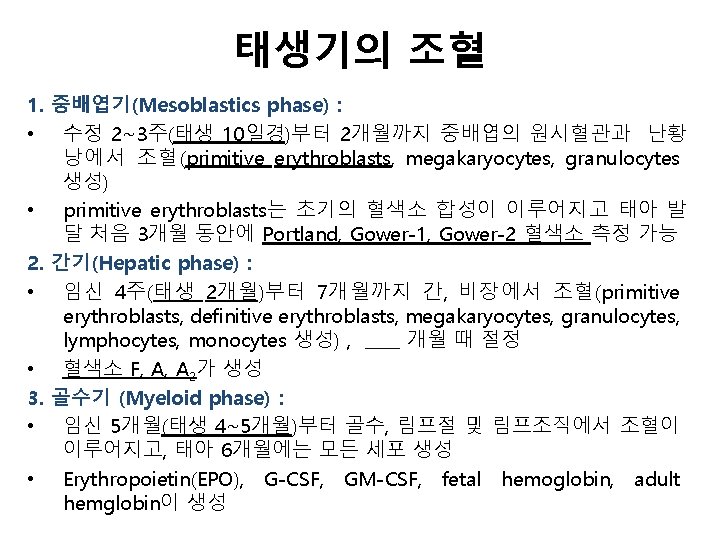 태생기의 조혈

1. 중배엽기(Mesoblastics phase) :

• 수정 2~3주(태생 10일경)부터 2개월까지 중배엽의 원시혈관과 난황낭에서 조혈(primitive erythroblasts, megakaryocytes, granulocytes 생성)

• primitive erythroblasts는 초기의 혈색소 합성이 이루어지고 태아 발달 처음 3개월 동안에 Portland, Gower-1, Gower-2 혈색소 측정 가능

2. 간기(Hepatic phase) :

• 임신 4주(태생 2개월)부터 7개월까지 간, 비장에서 조혈(primitive erythroblasts, definitive erythroblasts, megakaryocytes, granulocytes, lymphocytes, monocytes 생성) , ____ 개월 때 절정

• 혈색소 F, A, $A_2$가 생성

3. 골수기 (Myeloid phase) :

• 임신 5개월(태생 4~5개월)부터 골수, 림프절 및 림프조직에서 조혈이 이루어지고, 태아 6개월에는 모든 세포 생성

• Erythropoietin(EPO), G-CSF, GM-CSF, fetal hemoglobin, adult hemglobin이 생성